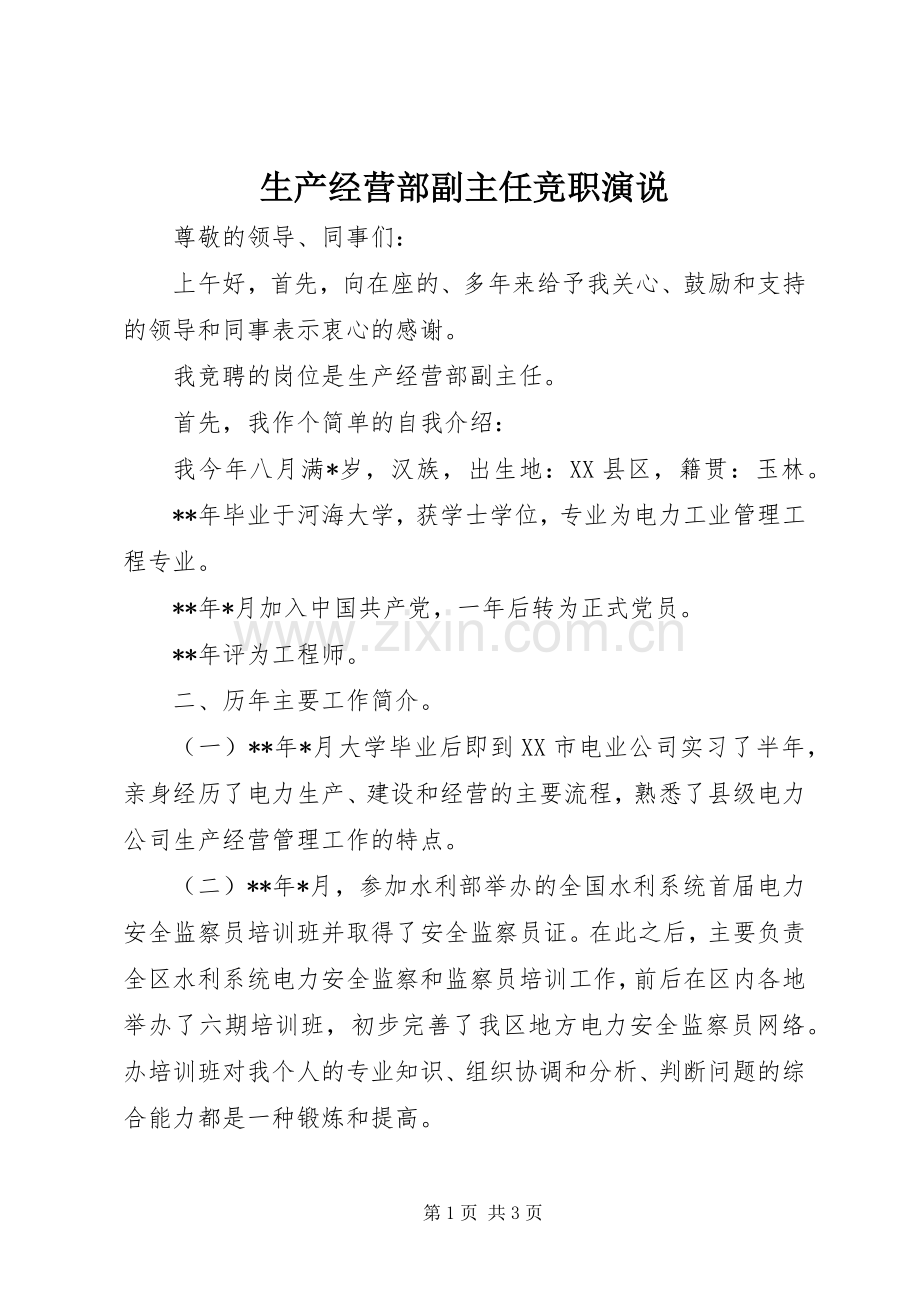 生产经营部副主任竞职演说

尊敬的领导、同事们：

上午好，首先，向在座的、多年来给予我关心、鼓励和支持的领导和同事表示衷心的感谢。

我竞聘的岗位是生产经营部副主任。

首先，我作个简单的自我介绍：

我今年八月满*岁，汉族，出生地：XX县区，籍贯：玉林。

**年毕业于河海大学，获学士学位，专业为电力工业管理工程专业。

**年*月加入中国共产党，一年后转为正式党员。

**年评为工程师。

二、历年主要工作简介。

（一）**年*月大学毕业后即到XX市电业公司实习了半年，亲身经历了电力生产、建设和经营的主要流程，熟悉了县级电力公司生产经营管理工作的特点。

（二）**年*月，参加水利部举办的全国水利系统首届电力安全监察员培训班并取得了安全监察员证。在此之后，主要负责全区水利系统电力安全监察和监察员培训工作，前后在区内各地举办了六期培训班，初步完善了我区地方电力安全监察员网络。办培训班对我个人的专业知识、组织协调和分析、判断问题的综合能力都是一种锻炼和提高。

第1页 共3页

www.zixin.com.cn